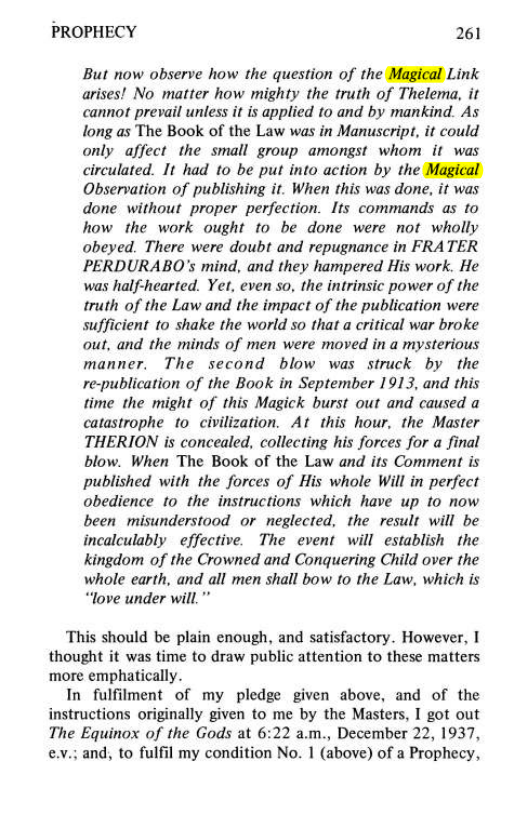 PROPHECY 261

But now observe how the question of the Magical Link arises! No matter how mighty the truth of Thelema, it cannot prevail unless it is applied to and by mankind. As long as The Book of the Law was in Manuscript, it could only affect the small group amongst whom it was circulated. It had to be put into action by the Magical Observation of publishing it. When this was done, it was done without proper perfection. Its commands as to how the work ought to be done were not wholly obeyed. There were doubt and repugnance in FRATER PERDURABO's mind, and they hampered His work. He was half-hearted. Yet, even so, the intrinsic power of the truth of the Law and the impact of the publication were sufficient to shake the world so that a critical war broke out, and the minds of men were moved in a mysterious manner. The second blow was struck by the re-publication of the Book in September 1913, and this time the might of this Magick burst out and caused a catastrophe to civilization. At this hour, the Master THERION is concealed, collecting his forces for a final blow. When The Book of the Law and its Comment is published with the forces of His whole Will in perfect obedience to the instructions which have up to now been misunderstood or neglected, the result will be incalculably effective. The event will establish the kingdom of the Crowned and Conquering Child over the whole earth, and all men shall bow to the Law, which is "love under will."

This should be plain enough, and satisfactory. However, I thought it was time to draw public attention to these matters more emphatically.

In fulfilment of my pledge given above, and of the instructions originally given to me by the Masters, I got out The Equinox of the Gods at 6:22 a.m., December 22, 1937, e.v.; and, to fulfil my condition No. 1 (above) of a Prophecy,